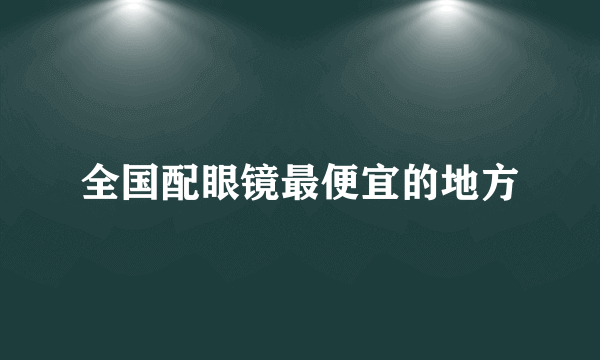 全国配眼镜最便宜的地方